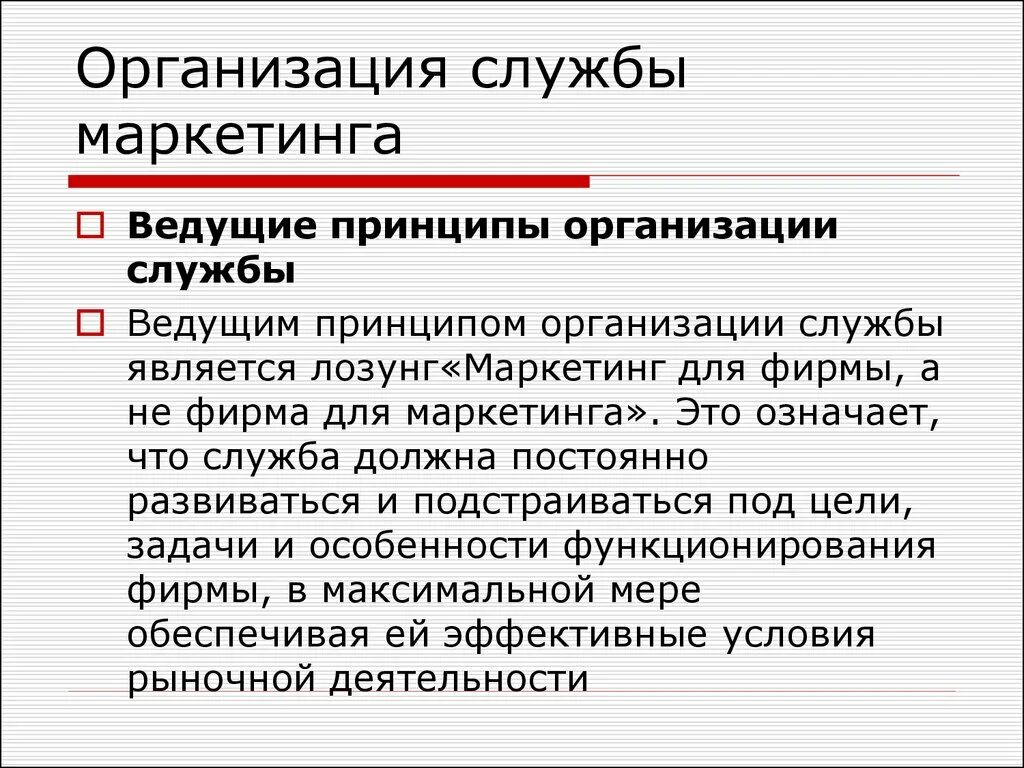 Организация службы маркетинга

Ведущие принципы организации службы

Ведущим принципом организации службы является лозунг«Маркетинг для фирмы, а не фирма для маркетинга». Это означает, что служба должна постоянно развиваться и подстраиваться под цели, задачи и особенности функционирования фирмы, в максимальной мере обеспечивая ей эффективные условия рыночной деятельности